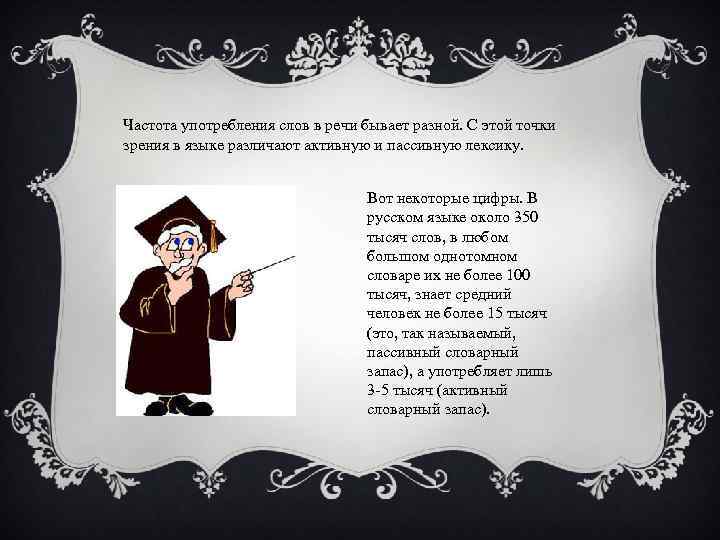 Частота употребления слов в речи бывает разной. С этой точки зрения в языке различают активную и пассивную лексику.

Вот некоторые цифры. В русском языке около 350 тысяч слов, в любом большом однотомном словаре их не более 100 тысяч, знает средний человек не более 15 тысяч (это, так называемый, пассивный словарный запас), а употребляет лишь 3-5 тысяч (активный словарный запас).